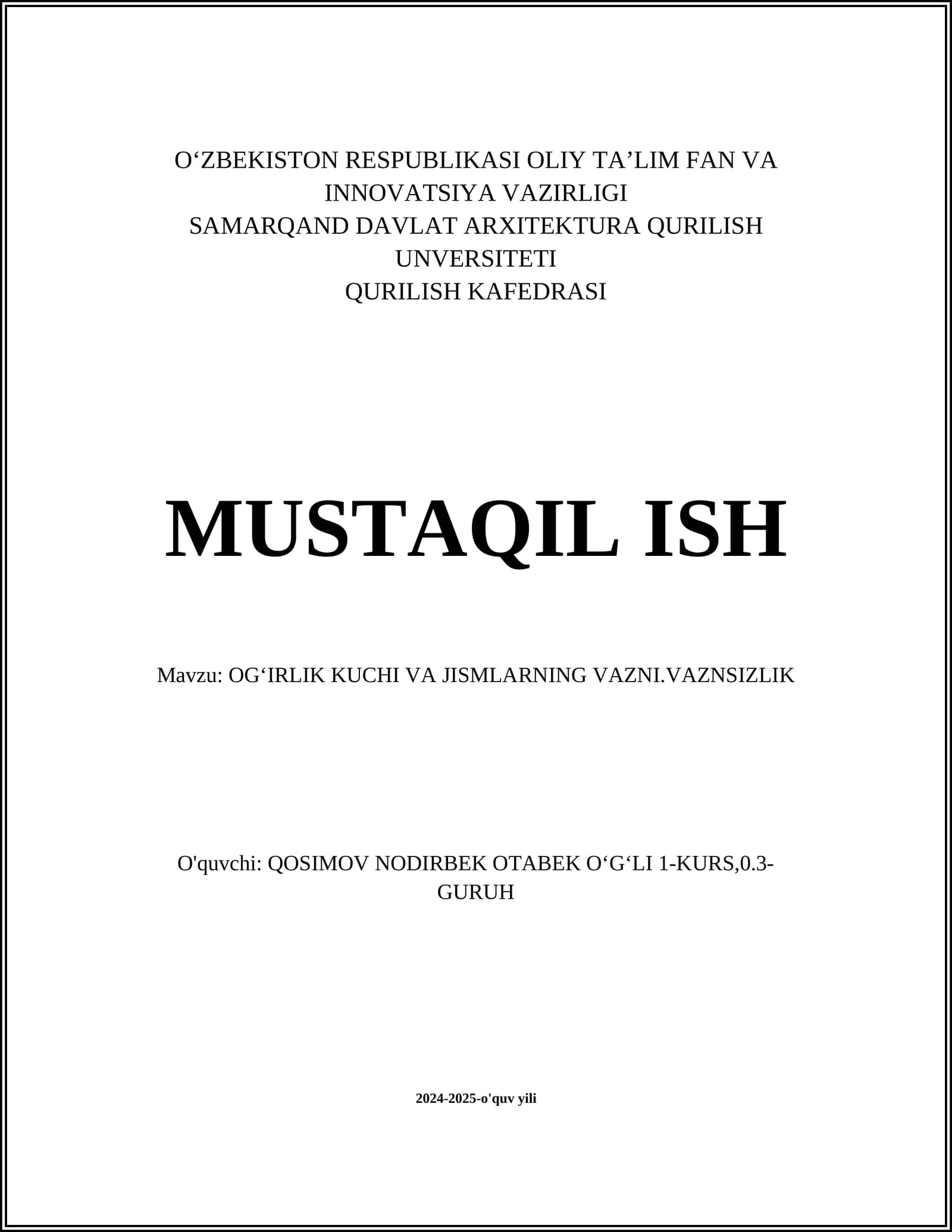 O‘ZBEKISTON RESPUBLIKASI OLIY TA’LIM FAN VA INNOVATSIYA VAZIRLIGI
SAMARQAND DAVLAT ARXITEKTURA QURILISH UNVERSITETI
QURILISH KAFEDRASI

MUSTAQIL ISH

Mavzu: OG‘IRLIK KUCHI VA JISMLARNING VAZNI.VAZNSIZLIK

O'quvchi: QOSIMOV NODIRBEK OTABEK O‘G‘LI 1-KURS,0.3-GURUH

2024-2025-o'quv yili